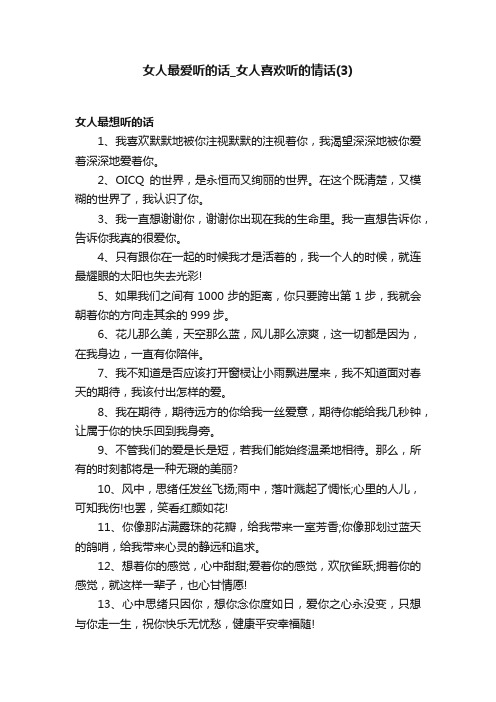 女人最爱听的话_女人喜欢听的情话(3)

女人最想听的话

1、我喜欢默默地被你注视默默的注视着你，我渴望深深地被你爱着深深地爱着你。

2、OICQ 的世界，是永恒而又绚丽的世界。在这个既清楚，又模糊的世界了，我认识了你。

3、我一直想谢谢你，谢谢你出现在我的生命里。我一直想告诉你，告诉你我真的很爱你。

4、只有跟你在一起的时候我才是活着的，我一个人的时候，就连最耀眼的太阳也失去光彩!

5、如果我们之间有 1000 步的距离，你只要跨出第 1 步，我就会朝着你的方向走其余的 999 步。

6、花儿那么美，天空那么蓝，风儿那么凉爽，这一切都是因为，在我身边，一直有你陪伴。

7、我不知道是否应该打开窗棂让小雨飘进屋来，我不知道面对春天的期待，我该付出怎样的爱。

8、我在期待，期待远方的你给我一丝爱意，期待你能给我几秒钟，让属于你的快乐回到我身旁。

9、不管我们的爱是长是短，若我们能始终温柔地相待。那么，所有的时刻都将是一种无瑕的美丽?

10、风中，思绪任发丝飞扬;雨中，落叶溅起了惆怅;心里的人儿，可知我伤!也罢，笑看红颜如花!

11、你像那沾满露珠的花瓣，给我带来一室芳香;你像那划过蓝天的鸽哨，给我带来心灵的静远和追求。

12、想着你的感觉，心中甜甜;爱着你的感觉，欢欣雀跃;拥着你的感觉，就这样一辈子，也心甘情愿!

13、心中思绪只因你，想你念你度如日，爱你之心永没变，只想与你走一生，祝你快乐无忧愁，健康平安幸福随!